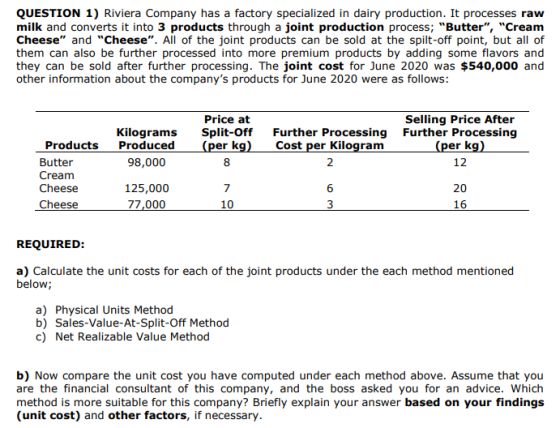 QUESTION 1) Riviera Company has a factory specialized in dairy production. It processes raw milk and converts it into 3 products through a joint production process; "Butter", "Cream Cheese" and "Cheese". All of the joint products can be sold at the spilt-off point, but all of them can also be further processed into more premium products by adding some flavors and they can be sold after further processing. The joint cost for June 2020 was $540,000 and other information about the company's products for June 2020 were as follows:

| Products | Kilograms Produced | Price at Split-Off (per kg) | Further Processing Cost per Kilogram | Selling Price After Further Processing (per kg) |
|---|---|---|---|---|
| Butter | 98,000 | 8 | 2 | 12 |
| Cream Cheese | 125,000 | 7 | 6 | 20 |
| Cheese | 77,000 | 10 | 3 | 16 |

REQUIRED:

a) Calculate the unit costs for each of the joint products under the each method mentioned below;

a) Physical Units Method
b) Sales-Value-At-Split-Off Method
c) Net Realizable Value Method

b) Now compare the unit cost you have computed under each method above. Assume that you are the financial consultant of this company, and the boss asked you for an advice. Which method is more suitable for this company? Briefly explain your answer based on your findings (unit cost) and other factors, if necessary.